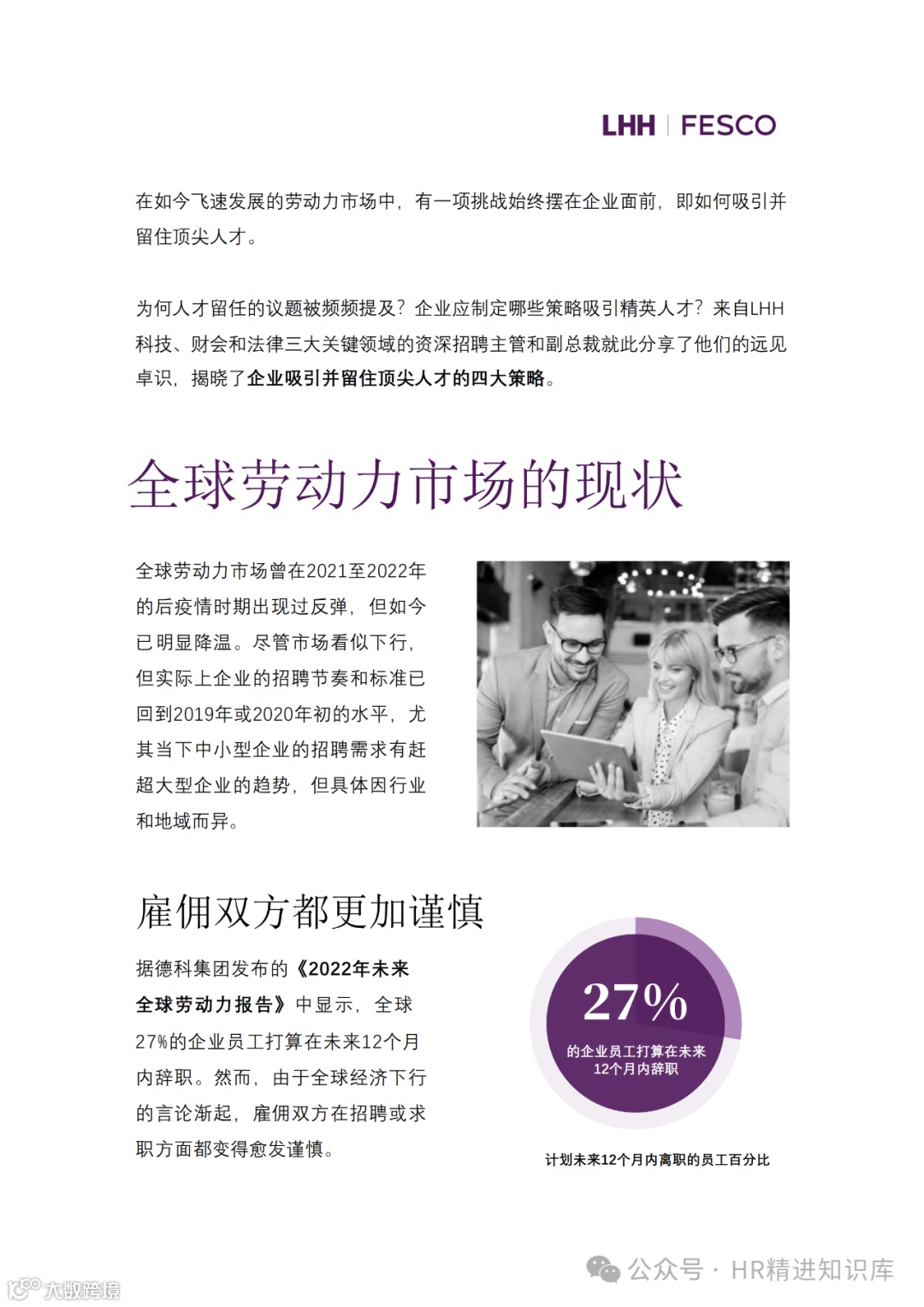 LHH | FESCO

在如今飞速发展的劳动力市场中，有一项挑战始终摆在企业面前，即如何吸引并留住顶尖人才。

为何人才留任的议题被频频提及？企业应制定哪些策略吸引精英人才？来自LHH科技、财会和法律三大关键领域的资深招聘主管和副总裁就此分享了他们的远见卓识，揭晓了企业吸引并留住顶尖人才的四大策略。

全球劳动力市场的现状

全球劳动力市场曾在2021至2022年的后疫情时期出现过反弹，但如今已明显降温。尽管市场看似下行，但实际上企业的招聘节奏和标准已回到2019年或2020年初的水平，尤其当下中小型企业的招聘需求有赶超大型企业的趋势，但具体因行业和地域而异。

雇佣双方都更加谨慎

据德科集团发布的《2022年未来全球劳动力报告》中显示，全球27%的企业员工打算在未来12个月内辞职。然而，由于全球经济下行的言论渐起，雇佣双方在招聘或求职方面都变得愈发谨慎。

27%
的企业员工打算在未来12个月内辞职

计划未来12个月内离职的员工百分比

公众号 · HR精进知识库

大数跨境